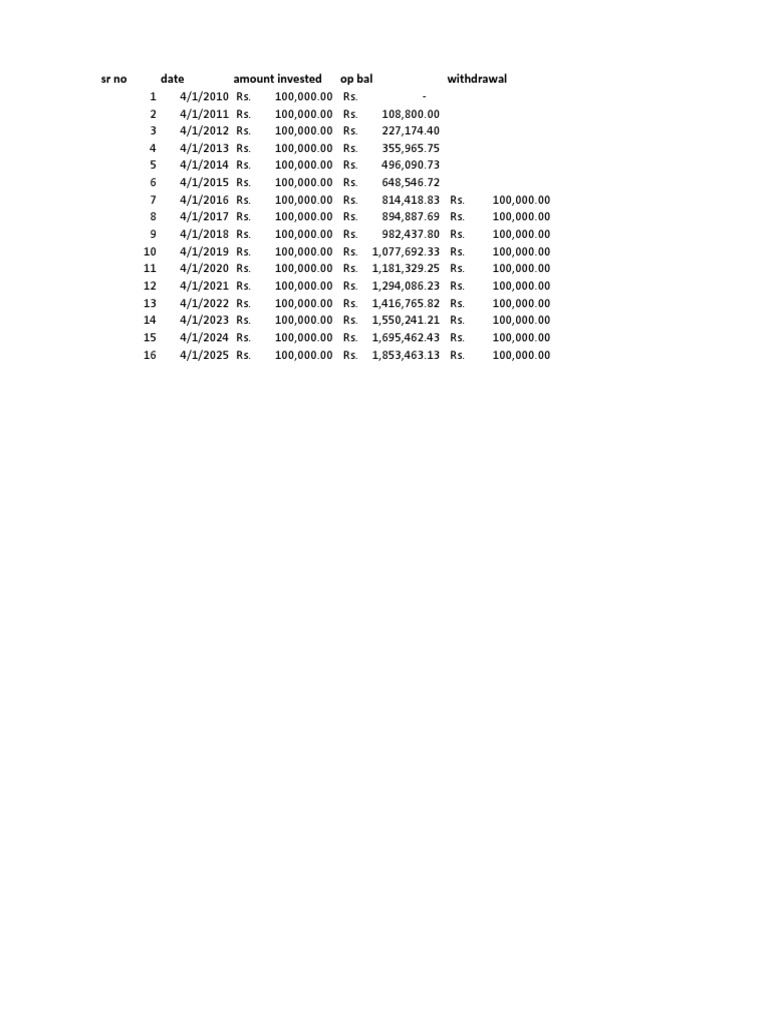 | sr no | date | amount invested | op bal | withdrawal |
|---|---|---|---|---|
| 1 | 4/1/2010 | Rs. 100,000.00 | Rs. - | |
| 2 | 4/1/2011 | Rs. 100,000.00 | Rs. 108,800.00 | |
| 3 | 4/1/2012 | Rs. 100,000.00 | Rs. 227,174.40 | |
| 4 | 4/1/2013 | Rs. 100,000.00 | Rs. 355,965.75 | |
| 5 | 4/1/2014 | Rs. 100,000.00 | Rs. 496,090.73 | |
| 6 | 4/1/2015 | Rs. 100,000.00 | Rs. 648,546.72 | |
| 7 | 4/1/2016 | Rs. 100,000.00 | Rs. 814,418.83 | Rs. 100,000.00 |
| 8 | 4/1/2017 | Rs. 100,000.00 | Rs. 894,887.69 | Rs. 100,000.00 |
| 9 | 4/1/2018 | Rs. 100,000.00 | Rs. 982,437.80 | Rs. 100,000.00 |
| 10 | 4/1/2019 | Rs. 100,000.00 | Rs. 1,077,692.33 | Rs. 100,000.00 |
| 11 | 4/1/2020 | Rs. 100,000.00 | Rs. 1,181,329.25 | Rs. 100,000.00 |
| 12 | 4/1/2021 | Rs. 100,000.00 | Rs. 1,294,086.23 | Rs. 100,000.00 |
| 13 | 4/1/2022 | Rs. 100,000.00 | Rs. 1,416,765.82 | Rs. 100,000.00 |
| 14 | 4/1/2023 | Rs. 100,000.00 | Rs. 1,550,241.21 | Rs. 100,000.00 |
| 15 | 4/1/2024 | Rs. 100,000.00 | Rs. 1,695,462.43 | Rs. 100,000.00 |
| 16 | 4/1/2025 | Rs. 100,000.00 | Rs. 1,853,463.13 | Rs. 100,000.00 |